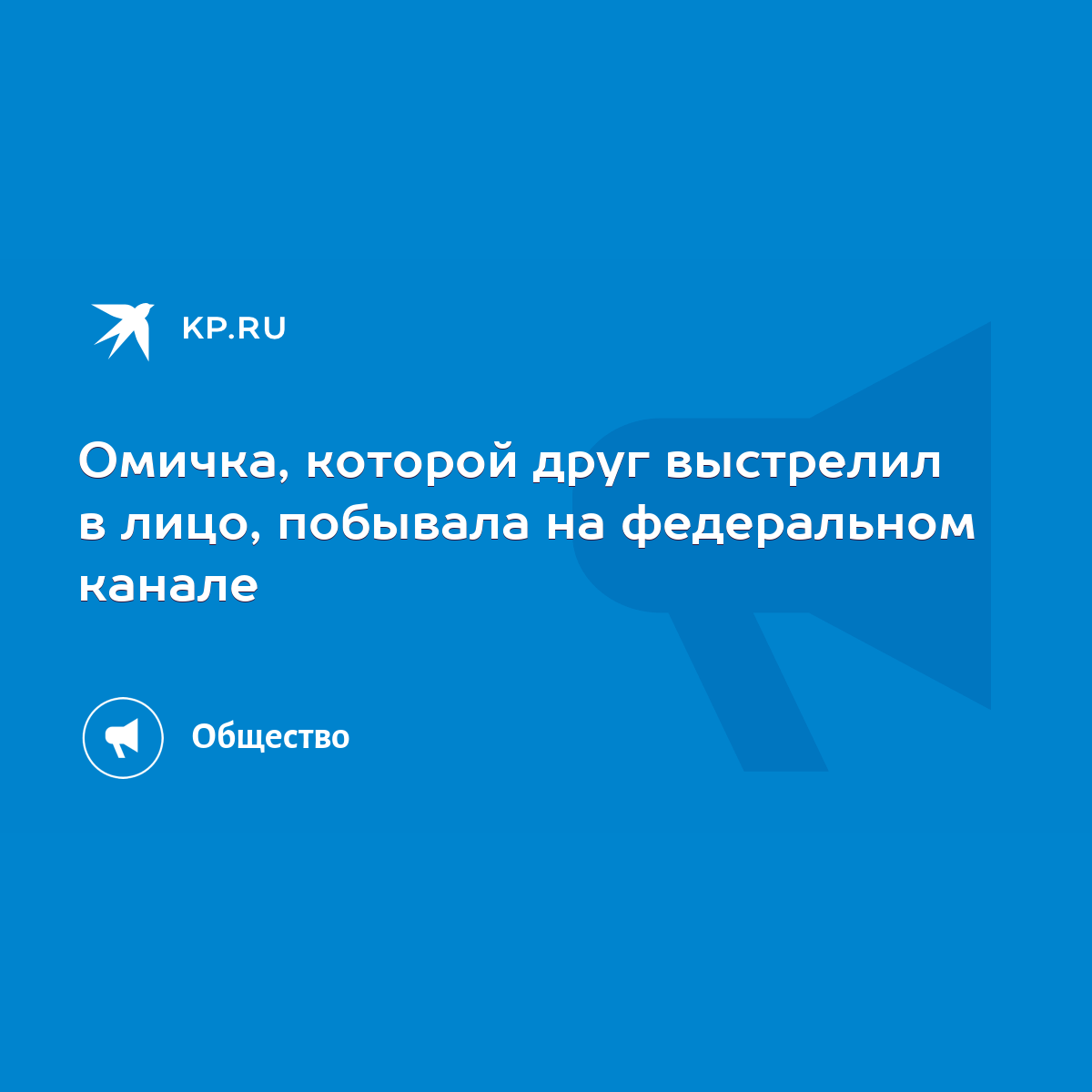 KP.RU

Омичка, которой друг выстрелил в лицо, побывала на федеральном канале

Общество